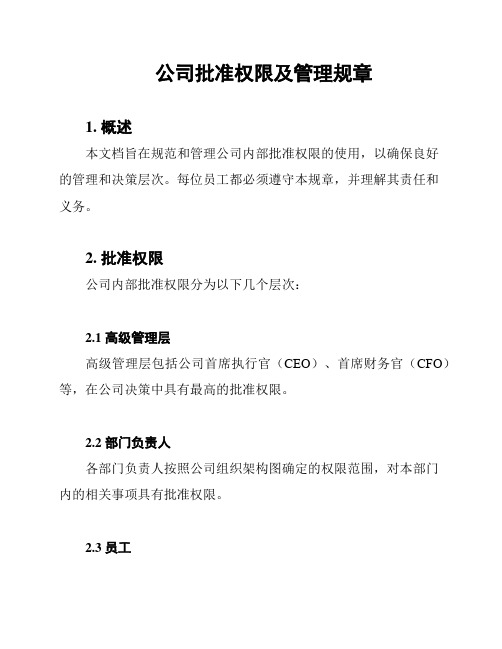 公司批准权限及管理规章

1. 概述

本文档旨在规范和管理公司内部批准权限的使用，以确保良好的管理和决策层次。每位员工都必须遵守本规章，并理解其责任和义务。

2. 批准权限

公司内部批准权限分为以下几个层次：

2.1 高级管理层

高级管理层包括公司首席执行官（CEO）、首席财务官（CFO）等，在公司决策中具有最高的批准权限。

2.2 部门负责人

各部门负责人按照公司组织架构图确定的权限范围，对本部门内的相关事项具有批准权限。

2.3 员工